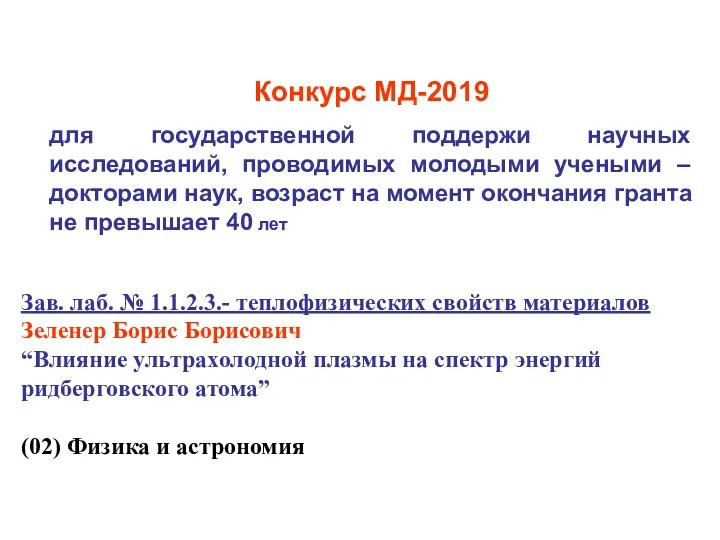 Конкурс МД-2019

для государственной поддержи научных исследований, проводимых молодыми учеными – докторами наук, возраст на момент окончания гранта не превышает 40 лет

Зав. лаб. № 1.1.2.3.- теплофизических свойств материалов
Зеленер Борис Борисович
“Влияние ультрахолодной плазмы на спектр энергий ридберговского атома”

(02) Физика и астрономия